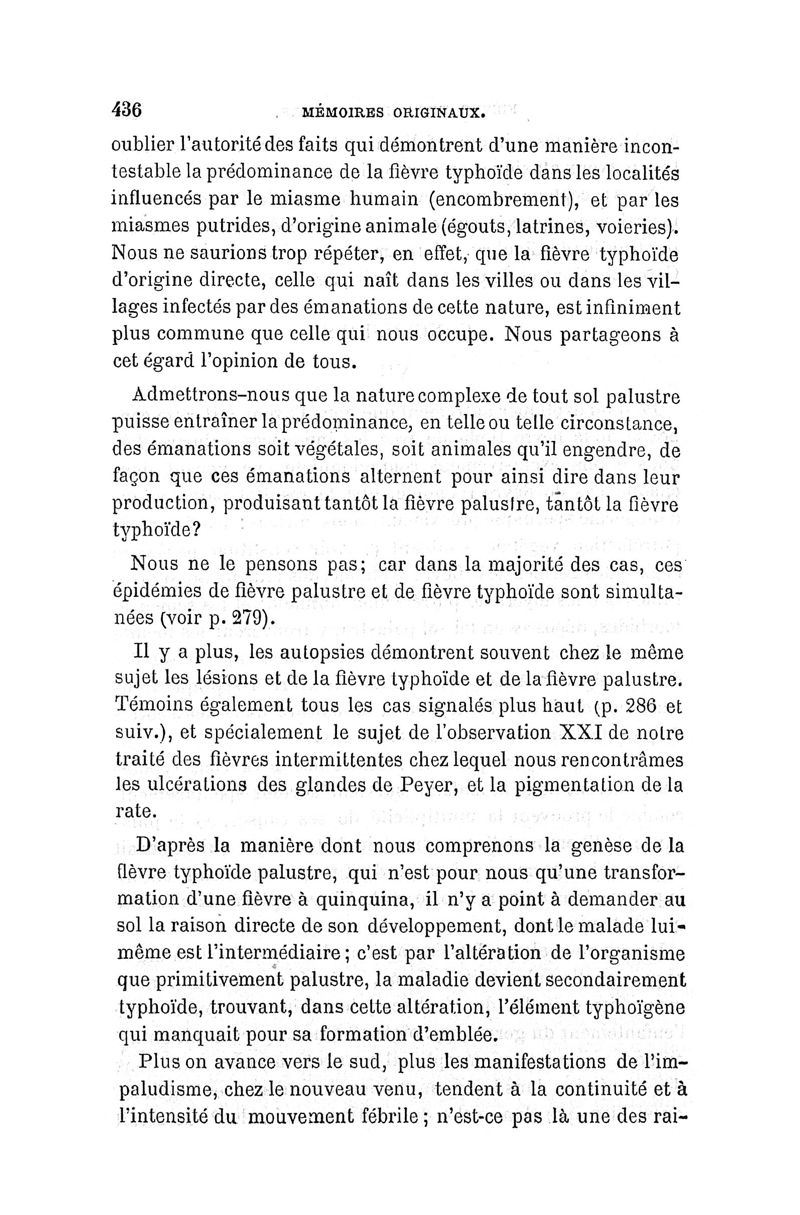 436 MÉMOIRES ORIGINAUX.

oublier l'autorité des faits qui démontrent d'une manière incontestable la prédominance de la fièvre typhoïde dans les localités influencés par le miasme humain (encombrement), et par les miasmes putrides, d'origine animale (égouts, latrines, voieries). Nous ne saurions trop répéter, en effet, que la fièvre typhoïde d'origine directe, celle qui naît dans les villes ou dans les villages infectés par des émanations de cette nature, est infiniment plus commune que celle qui nous occupe. Nous partageons à cet égard l'opinion de tous.

Admettrons-nous que la nature complexe de tout sol palustre puisse entraîner la prédominance, en telle ou telle circonstance, des émanations soit végétales, soit animales qu'il engendre, de façon que ces émanations alternent pour ainsi dire dans leur production, produisant tantôt la fièvre palustre, tantôt la fièvre typhoïde?

Nous ne le pensons pas; car dans la majorité des cas, ces épidémies de fièvre palustre et de fièvre typhoïde sont simultanées (voir p. 279).

Il y a plus, les autopsies démontrent souvent chez le même sujet les lésions et de la fièvre typhoïde et de la fièvre palustre. Témoins également tous les cas signalés plus haut (p. 286 et suiv.), et spécialement le sujet de l'observation XXI de notre traité des fièvres intermittentes chez lequel nous rencontrâmes les ulcérations des glandes de Peyer, et la pigmentation de la rate.

D'après la manière dont nous comprenons la genèse de la fièvre typhoïde palustre, qui n'est pour nous qu'une transformation d'une fièvre à quinquina, il n'y a point à demander au sol la raison directe de son développement, dont le malade lui-même est l'intermédiaire; c'est par l'altération de l'organisme que primitivement palustre, la maladie devient secondairement typhoïde, trouvant, dans cette altération, l'élément typhoïgène qui manquait pour sa formation d'emblée.

Plus on avance vers le sud, plus les manifestations de l'impaludisme, chez le nouveau venu, tendent à la continuité et à l'intensité du mouvement fébrile; n'est-ce pas là une des rai-